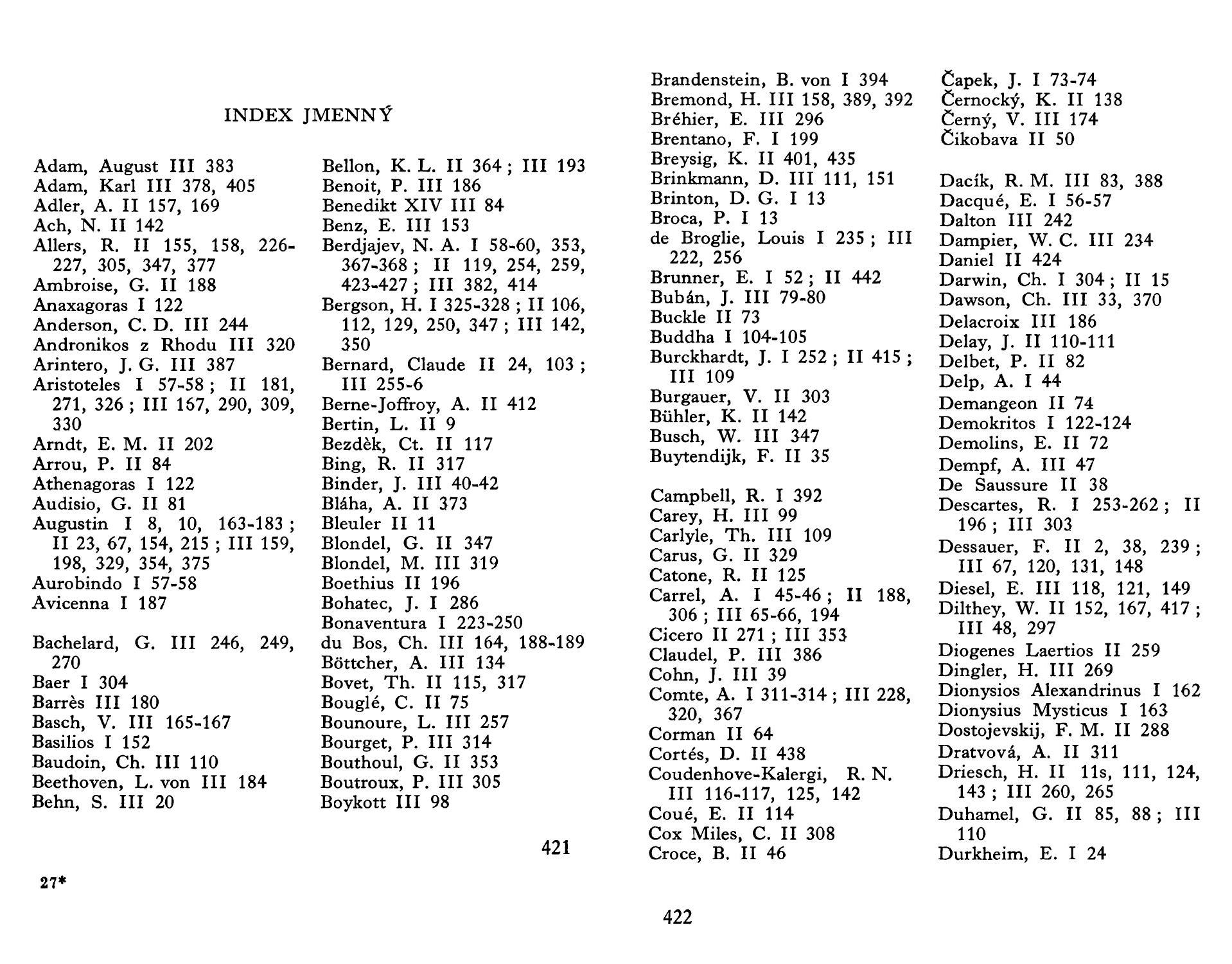 INDEX JMENNÝ

Adam, August III 383
Adam, Karl III 378, 405
Adler, A. II 157, 169
Ach, N. II 142
Allers, R. II 155, 158, 226-227, 305, 347, 377
Ambroise, G. II 188
Anaxagoras I 122
Anderson, C. D. III 244
Andronikos z Rhodu III 320
Arintero, J. G. III 387
Aristoteles I 57-58 ; II 181, 271, 326 ; III 167, 290, 309, 330
Arndt, E. M. II 202
Arrou, P. II 84
Athenagoras I 122
Audisio, G. II 81
Augustin I 8, 10, 163-183 ; II 23, 67, 154, 215 ; III 159, 198, 329, 354, 375
Aurobindo I 57-58
Avicenna I 187

Bachelard, G. III 246, 249, 270
Baer I 304
Barrès III 180
Basch, V. III 165-167
Basilios I 152
Baudoin, Ch. III 110
Beethoven, L. von III 184
Behn, S. III 20

Bellon, K. L. II 364 ; III 193
Benoit, P. III 186
Benedikt XIV III 84
Benz, E. III 153
Berdjajev, N. A. I 58-60, 353, 367-368 ; II 119, 254, 259, 423-427 ; III 382, 414
Bergson, H. I 325-328 ; II 106, 112, 129, 250, 347 ; III 142, 350
Bernard, Claude II 24, 103 ; III 255-6
Berne-Joffroy, A. II 412
Bertin, L. II 9
Bezdèk, Ct. II 117
Bing, R. II 317
Binder, J. III 40-42
Bláha, A. II 373
Bleuler II 11
Blondel, G. II 347
Blondel, M. III 319
Boethius II 196
Bohatec, J. I 286
Bonaventura I 223-250
du Bos, Ch. III 164, 188-189
Böttcher, A. III 134
Bovet, Th. II 115, 317
Bouglé, C. II 75
Bounoure, L. III 257
Bourget, P. III 314
Bouthoul, G. II 353
Boutroux, P. III 305
Boykott III 98

421

27*

Brandenstein, B. von I 394
Bremond, H. III 158, 389, 392
Bréhier, E. III 296
Brentano, F. I 199
Breysig, K. II 401, 435
Brinkmann, D. III 111, 151
Brinton, D. G. I 13
Broca, P. I 13
de Broglie, Louis I 235 ; III 222, 256
Brunner, E. I 52 ; II 442
Bubán, J. III 79-80
Buckle II 73
Buddha I 104-105
Burckhardt, J. I 252 ; II 415 ; III 109
Burgauer, V. II 303
Bühler, K. II 142
Busch, W. III 347
Buytendijk, F. II 35

Campbell, R. I 392
Carey, H. III 99
Carlyle, Th. III 109
Carus, G. II 329
Catone, R. II 125
Carrel, A. I 45-46 ; II 188, 306 ; III 65-66, 194
Cicero II 271 ; III 353
Claudel, P. III 386
Cohn, J. III 39
Comte, A. I 311-314 ; III 228, 320, 367
Corman II 64
Cortés, D. II 438
Coudenhove-Kalergi, R. N. III 116-117, 125, 142
Coué, E. II 114
Cox Miles, C. II 308
Croce, B. II 46

Čapek, J. I 73-74
Černocký, K. II 138
Černý, V. III 174
Čikobava II 50

Dacík, R. M. III 83, 388
Dacqué, E. I 56-57
Dalton III 242
Dampier, W. C. III 234
Daniel II 424
Darwin, Ch. I 304 ; II 15
Dawson, Ch. III 33, 370
Delacroix III 186
Delay, J. II 110-111
Delbet, P. II 82
Delp, A. I 44
Demangeon II 74
Demokritos I 122-124
Demolins, E. II 72
Dempf, A. III 47
De Saussure II 38
Descartes, R. I 253-262 ; II 196 ; III 303
Dessauer, F. II 2, 38, 239 ; III 67, 120, 131, 148
Diesel, E. III 118, 121, 149
Dilthey, W. II 152, 167, 417 ; III 48, 297
Diogenes Laertios II 259
Dingler, H. III 269
Dionysios Alexandrinus I 162
Dionysius Mysticus I 163
Dostojevskij, F. M. II 288
Dratvová, A. II 311
Driesch, H. II 11s, 111, 124, 143 ; III 260, 265
Duhamel, G. II 85, 88 ; III 110
Durkheim, E. I 24

422